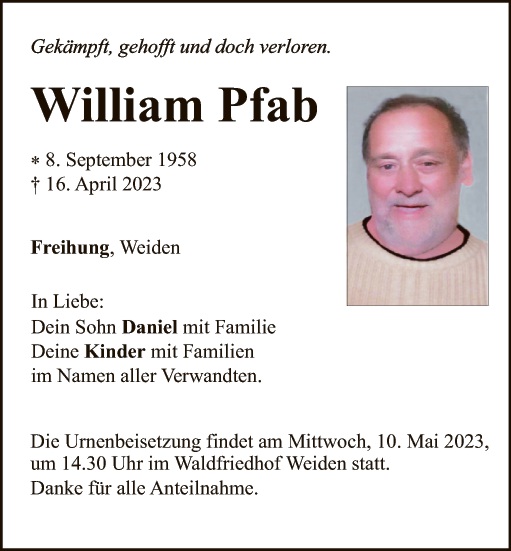 Gekämpft, gehofft und doch verloren.

William Pfab

* 8. September 1958
† 16. April 2023

Freihung, Weiden

In Liebe:
Dein Sohn Daniel mit Familie
Deine Kinder mit Familien
im Namen aller Verwandten.

Die Urnenbeisetzung findet am Mittwoch, 10. Mai 2023, um 14.30 Uhr im Waldfriedhof Weiden statt.
Danke für alle Anteilnahme.